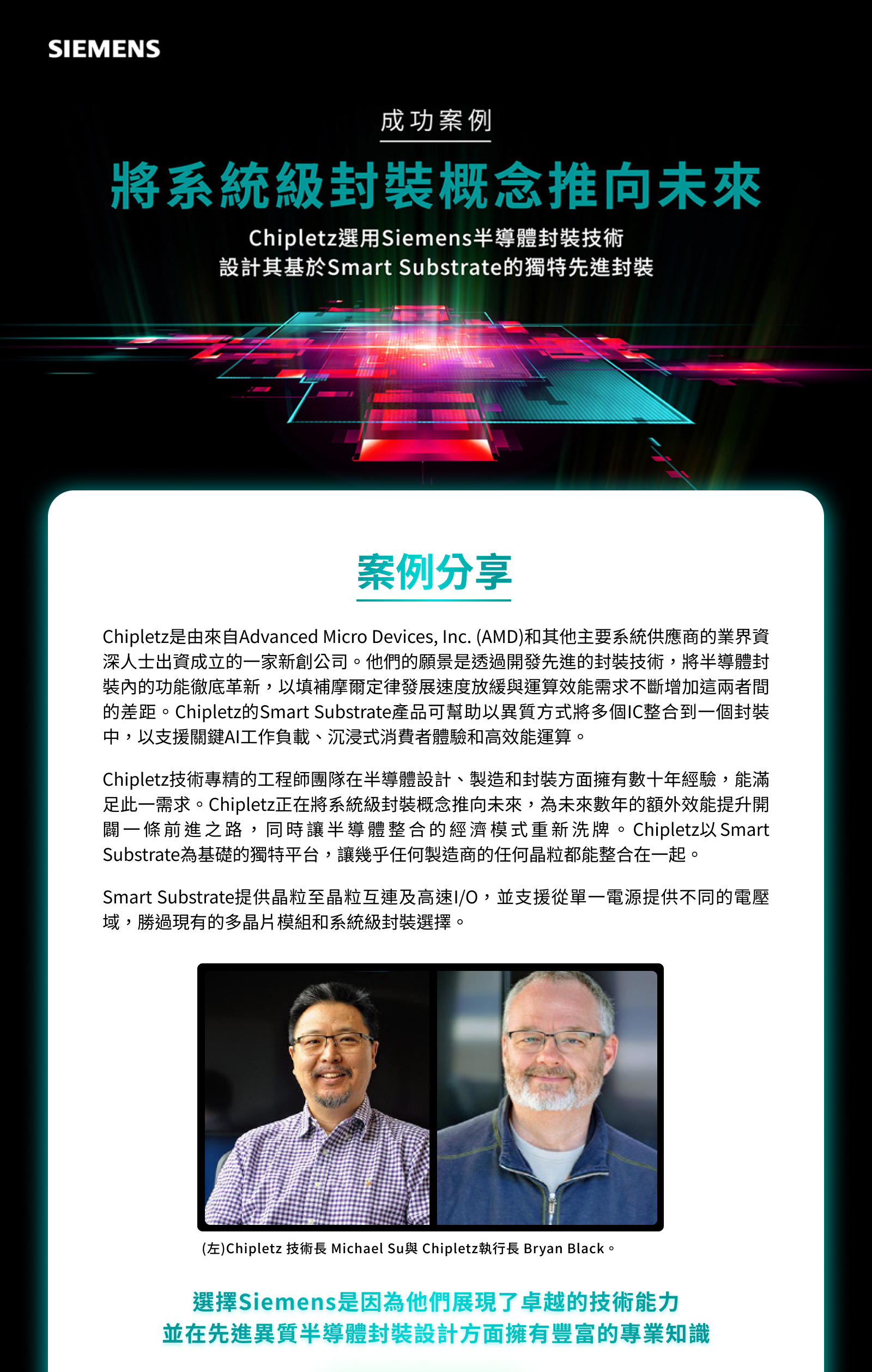 SIEMENS

成功案例

將系統級封裝概念推向未來

Chipletz選用Siemens半導體封裝技術
設計其基於Smart Substrate的獨特先進封裝

案例分享

Chipletz是由來自Advanced Micro Devices, Inc. (AMD)和其他主要系統供應商的業界資深人士出資成立的一家新創公司。他們的願景是透過開發先進的封裝技術，將半導體封裝內的功能徹底革新，以填補摩爾定律發展速度放緩與運算效能需求不斷增加這兩者間的差距。Chipletz的Smart Substrate產品可幫助以異質方式將多個IC整合到一個封裝中，以支援關鍵AI工作負載、沉浸式消費者體驗和高效能運算。

Chipletz技術專精的工程師團隊在半導體設計、製造和封裝方面擁有數十年經驗，能滿足此一需求。Chipletz正在將系統級封裝概念推向未來，為未來數年的額外效能提升開闢一條前進之路，同時讓半導體整合的經濟模式重新洗牌。Chipletz以Smart Substrate為基礎的獨特平台，讓幾乎任何製造商的任何晶粒都能整合在一起。

Smart Substrate提供晶粒至晶粒互連及高速I/O，並支援從單一電源提供不同的電壓域，勝過現有的多晶片模組和系統級封裝選擇。

(左)Chipletz 技術長 Michael Su與 Chipletz執行長 Bryan Black。

選擇Siemens是因為他們展現了卓越的技術能力
並在先進異質半導體封裝設計方面擁有豐富的專業知識